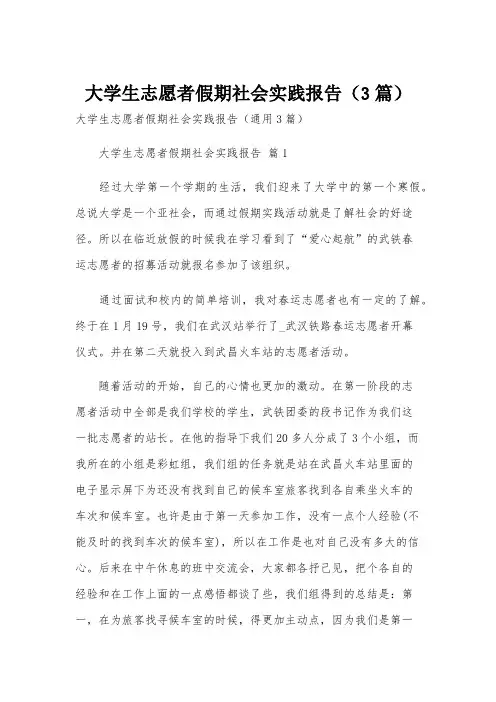 大学生志愿者假期社会实践报告（3篇）

大学生志愿者假期社会实践报告（通用3篇）

大学生志愿者假期社会实践报告 篇1

经过大学第一个学期的生活，我们迎来了大学中的第一个寒假。总说大学是一个亚社会，而通过假期实践活动就是了解社会的好途径。所以在临近放假的时候我在学习看到了“爱心起航”的武铁春运志愿者的招募活动就报名参加了该组织。

通过面试和校内的简单培训，我对春运志愿者也有一定的了解。终于在1月19号，我们在武汉站举行了_武汉铁路春运志愿者开幕仪式。并在第二天就投入到武昌火车站的志愿者活动。

随着活动的开始，自己的心情也更加的激动。在第一阶段的志愿者活动中全部是我们学校的学生，武铁团委的段书记作为我们这一批志愿者的站长。在他的指导下我们20多人分成了3个小组，而我所在的小组是彩虹组，我们组的任务就是站在武昌火车站里面的电子显示屏下为还没有找到自己的候车室旅客找到各自乘坐火车的车次和候车室。也许是由于第一天参加工作，没有一点个人经验(不能及时的找到车次的候车室)，所以在工作是也对自己没有多大的信心。后来在中午休息的班中交流会，大家都各抒己见，把个各自的经验和在工作上面的一点感悟都谈了些，我们组得到的总结是：第一，在为旅客找寻候车室的时候，得更加主动点，因为我们是第一